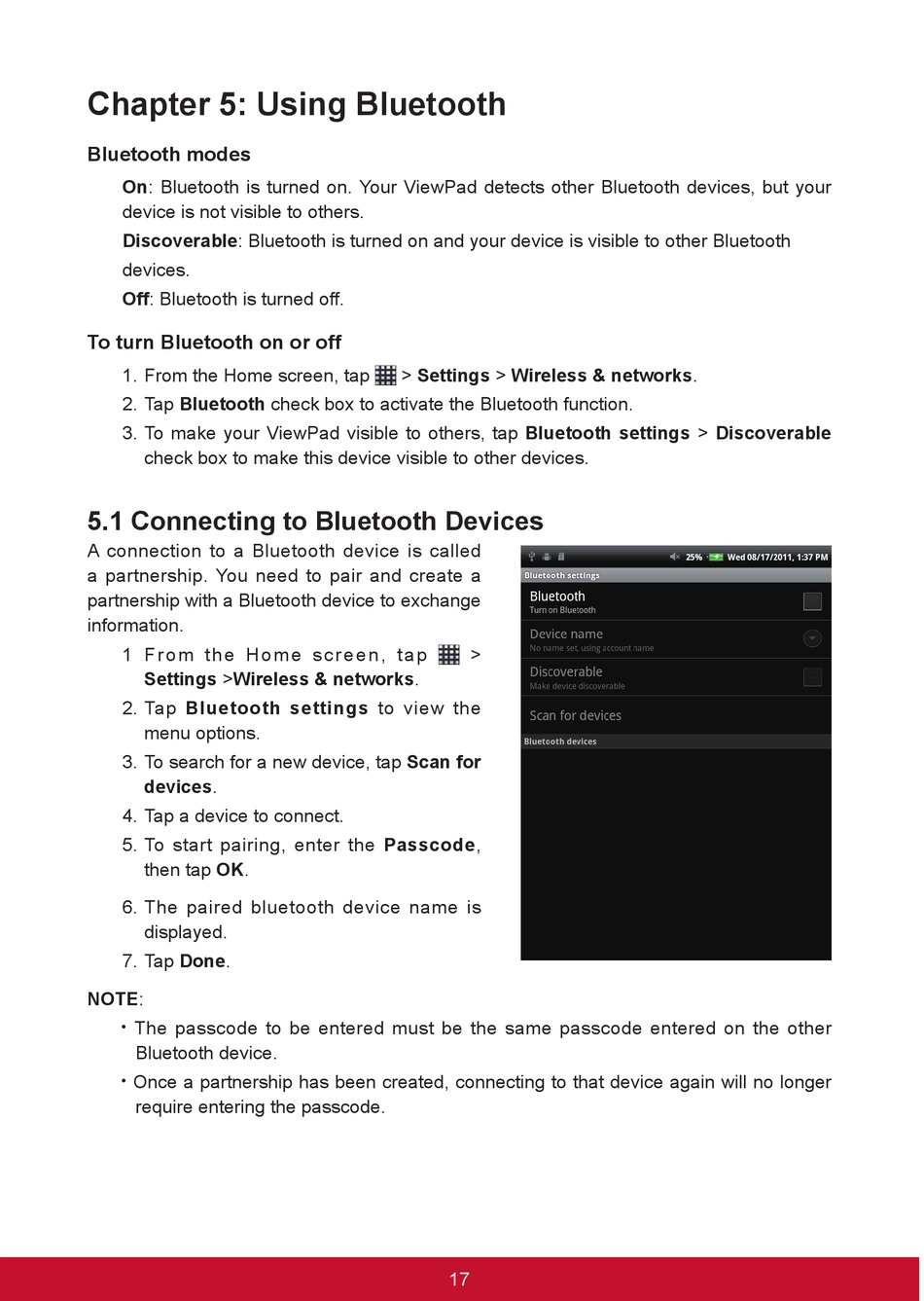 Chapter 5: Using Bluetooth

Bluetooth modes

On: Bluetooth is turned on. Your ViewPad detects other Bluetooth devices, but your device is not visible to others.

Discoverable: Bluetooth is turned on and your device is visible to other Bluetooth devices.

Off: Bluetooth is turned off.

To turn Bluetooth on or off

1. From the Home screen, tap > Settings > Wireless & networks.
2. Tap Bluetooth check box to activate the Bluetooth function.
3. To make your ViewPad visible to others, tap Bluetooth settings > Discoverable check box to make this device visible to other devices.

5.1 Connecting to Bluetooth Devices

A connection to a Bluetooth device is called a partnership. You need to pair and create a partnership with a Bluetooth device to exchange information.

1 From the Home screen, tap > Settings >Wireless & networks.
2. Tap Bluetooth settings to view the menu options.
3. To search for a new device, tap Scan for devices.
4. Tap a device to connect.
5. To start pairing, enter the Passcode, then tap OK.
6. The paired bluetooth device name is displayed.
7. Tap Done.

25% Wed 08/17/2011, 1:37 PM
Bluetooth settings
Bluetooth
Turn on Bluetooth
Device name
No name set, using account name
Discoverable
Make device discoverable
Scan for devices
Bluetooth devices

NOTE:
• The passcode to be entered must be the same passcode entered on the other Bluetooth device.
• Once a partnership has been created, connecting to that device again will no longer require entering the passcode.

17